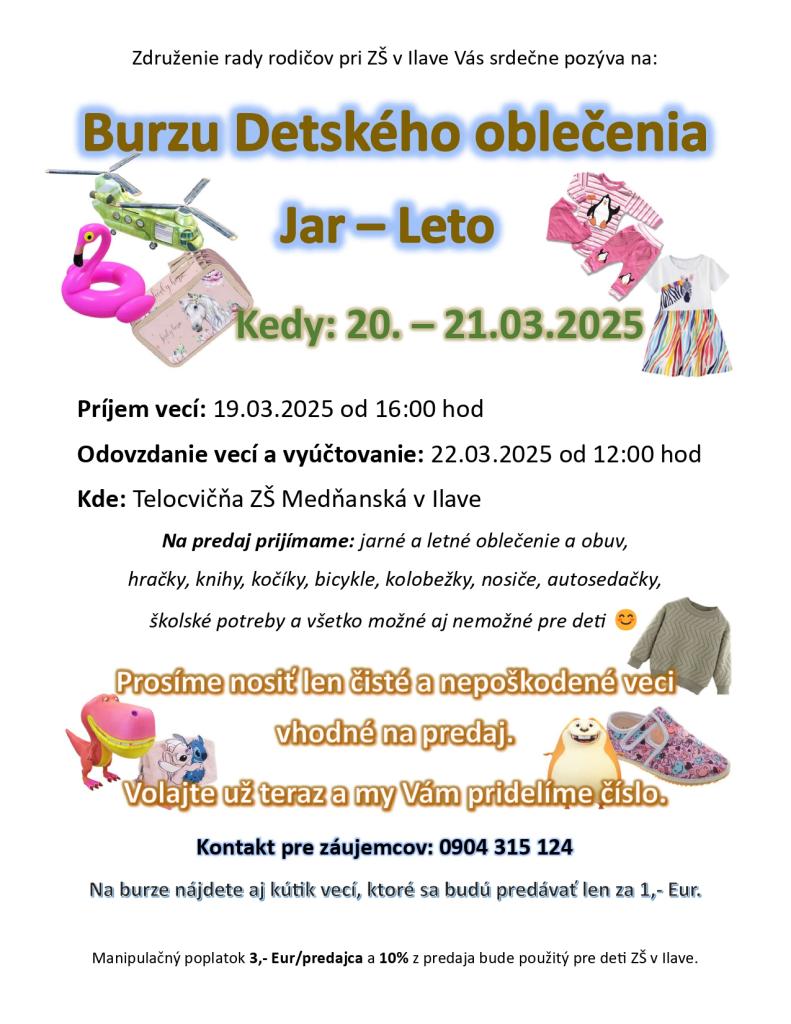 Združenie rady rodičov pri ZŠ v Ilave Vás srdečne pozýva na:

Burzu Detského oblečenia

Jar – Leto

Kedy: 20. – 21.03.2025

Príjem vecí: 19.03.2025 od 16:00 hod

Odovzdanie vecí a vyúčtovanie: 22.03.2025 od 12:00 hod

Kde: Telocvičňa ZŠ Medňanská v Ilave

Na predaj prijímame: jarné a letné oblečenie a obuv, hračky, knihy, kočíky, bicykle, kolobežky, nosiče, autosedačky, školské potreby a všetko možné aj nemožné pre deti 😊

Prosíme nosiť len čisté a nepoškodené veci vhodné na predaj.

Volajte už teraz a my Vám pridelíme číslo.

Kontakt pre záujemcov: 0904 315 124

Na burze nájdete aj kútik vecí, ktoré sa budú predávať len za 1,- Eur.

Manipulačný poplatok 3,- Eur/predajca a 10% z predaja bude použitý pre deti ZŠ v Ilave.